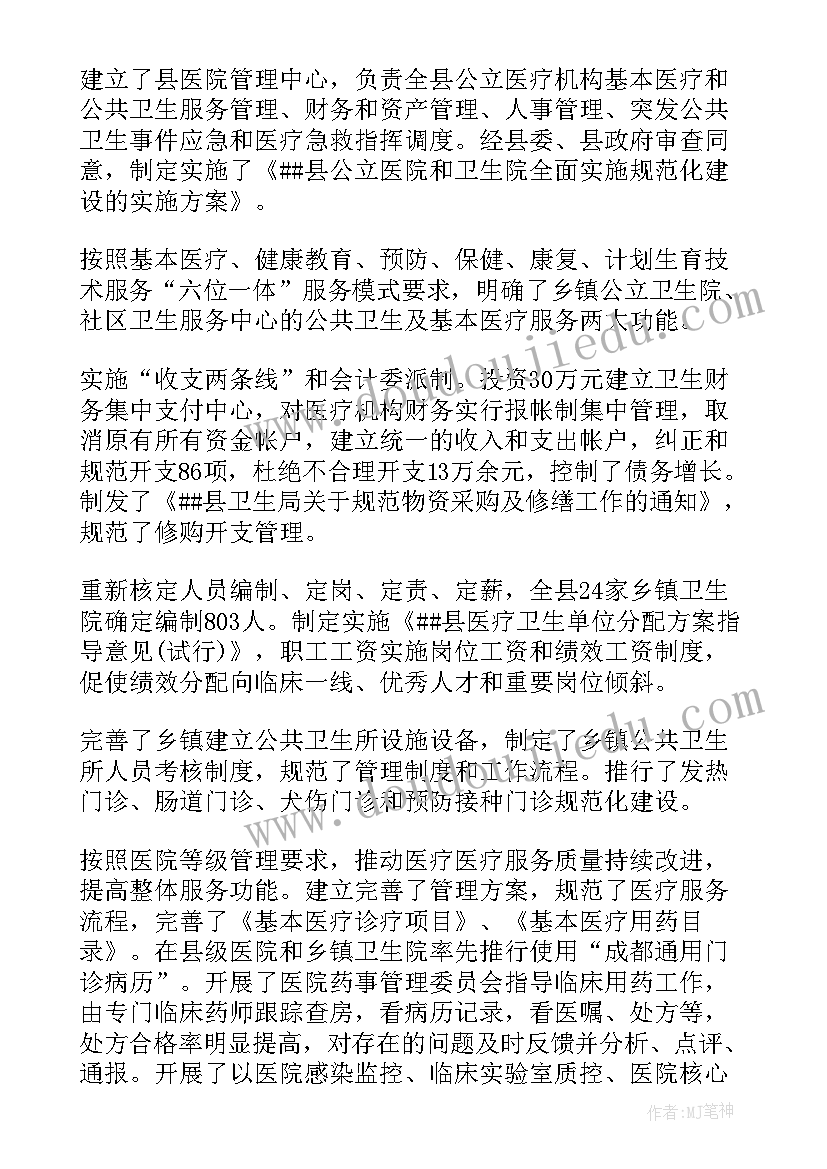 建立了县医院管理中心，负责全县公立医疗机构基本医疗和公共卫生服务管理、财务和资产管理、人事管理、突发公共卫生事件应急和医疗急救指挥调度。经县委、县政府审查同意，制定实施了《##县公立医院和卫生院全面实施规范化建设的实施方案》。

按照基本医疗、健康教育、预防、保健、康复、计划生育技术服务“六位一体”服务模式要求，明确了乡镇公立卫生院、社区卫生服务中心的公共卫生及基本医疗服务两大功能。

实施“收支两条线”和会计委派制。投资30万元建立卫生财务集中支付中心，对医疗机构财务实行报帐制集中管理，取消原有所有资金帐户，建立统一的收入和支出帐户，纠正和规范开支86项，杜绝不合理开支13万余元，控制了债务增长。制发了《##县卫生局关于规范物资采购及修缮工作的通知》，规范了修购开支管理。

重新核定人员编制、定岗、定责、定薪，全县24家乡镇卫生院确定编制803人。制定实施《##县医疗卫生单位分配方案指导意见(试行)》，职工工资实施岗位工资和绩效工资制度，促使绩效分配向临床一线、优秀人才和重要岗位倾斜。

完善了乡镇建立公共卫生所设施设备，制定了乡镇公共卫生所人员考核制度，规范了管理制度和工作流程。推行了发热门诊、肠道门诊、犬伤门诊和预防接种门诊规范化建设。

按照医院等级管理要求，推动医疗医疗服务质量持续改进，提高整体服务功能。建立完善了管理方案，规范了医疗服务流程，完善了《基本医疗诊疗项目》、《基本医疗用药目录》。在县级医院和乡镇卫生院率先推行使用“成都通用门诊病历”。开展了医院药事管理委员会指导临床用药工作，由专门临床药师跟踪查房，看病历记录，看医嘱、处方等，处方合格率明显提高，对存在的问题及时反馈并分析、点评、通报。开展了以医院感染监控、临床实验室质控、医院核心

作者:MJ笔神